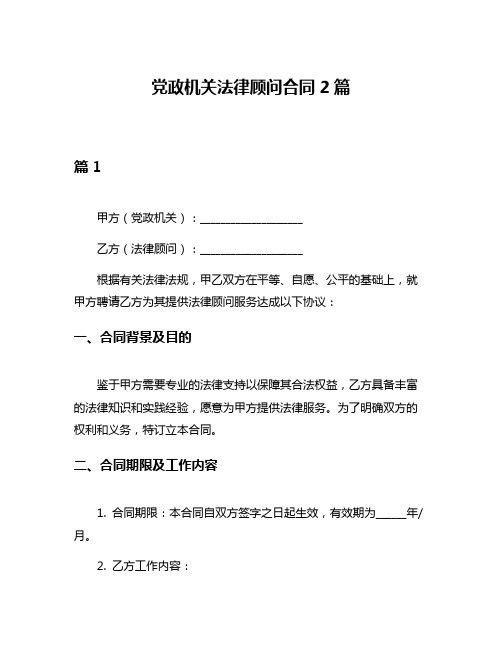 党政机关法律顾问合同 2 篇

篇 1

甲方（党政机关）：____________________

乙方（法律顾问）：____________________

根据有关法律法规，甲乙双方在平等、自愿、公平的基础上，就甲方聘请乙方为其提供法律顾问服务达成以下协议：

一、合同背景及目的

鉴于甲方需要专业的法律支持以保障其合法权益，乙方具备丰富的法律知识和实践经验，愿意为甲方提供法律服务。为了明确双方的权利和义务，特订立本合同。

二、合同期限及工作内容

1. 合同期限：本合同自双方签字之日起生效，有效期为______年/月。

2. 乙方工作内容：